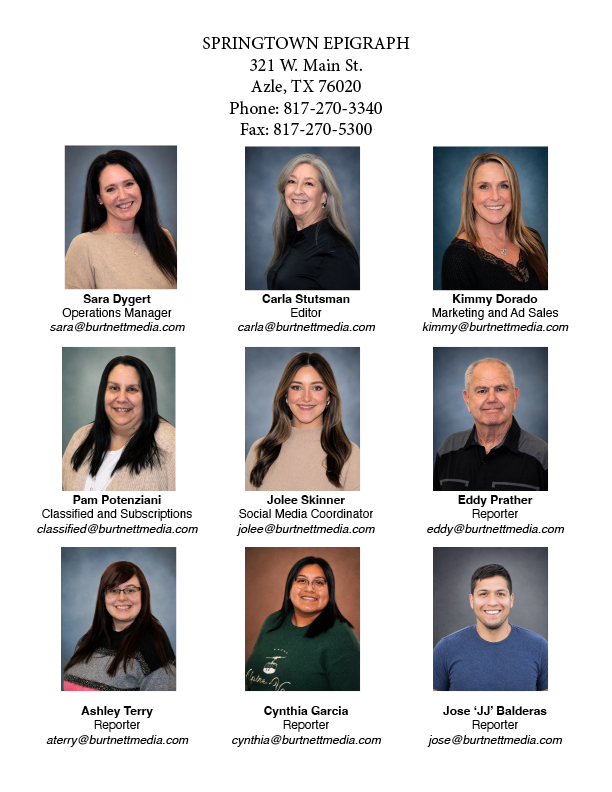 SPRINGTOWN EPIGRAPH
321 W. Main St.
Azle, TX 76020
Phone: 817-270-3340
Fax: 817-270-5300

Sara Dygert
Operations Manager
sara@burtnettmedia.com

Carla Stutsman
Editor
carla@burtnettmedia.com

Kimmy Dorado
Marketing and Ad Sales
kimmy@burtnettmedia.com

Pam Potenziani
Classified and Subscriptions
classified@burtnettmedia.com

Jolee Skinner
Social Media Coordinator
jolee@burtnettmedia.com

Eddy Prather
Reporter
eddy@burtnettmedia.com

Ashley Terry
Reporter
aterry@burtnettmedia.com

Cynthia Garcia
Reporter
cynthia@burtnettmedia.com

Jose 'JJ' Balderas
Reporter
jose@burtnettmedia.com